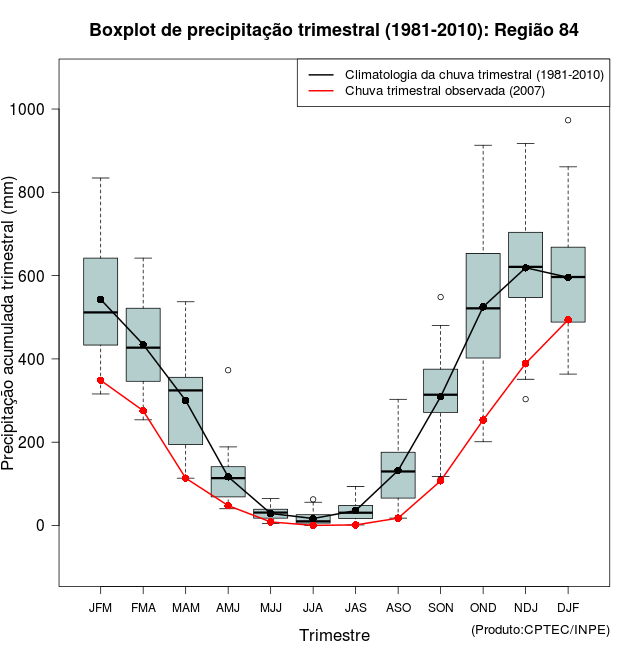 Boxplot de precipitação trimestral (1981-2010): Região 84

Climatologia da chuva trimestral (1981-2010)
Chuva trimestral observada (2007)

Precipitação acumulada trimestral (mm)

1000
800
600
400
200
0

JFM FMA MAM AMJ MJJ JJA JAS ASO SON OND NDJ DJF

Trimestre

(Produto:CPTEC/INPE)